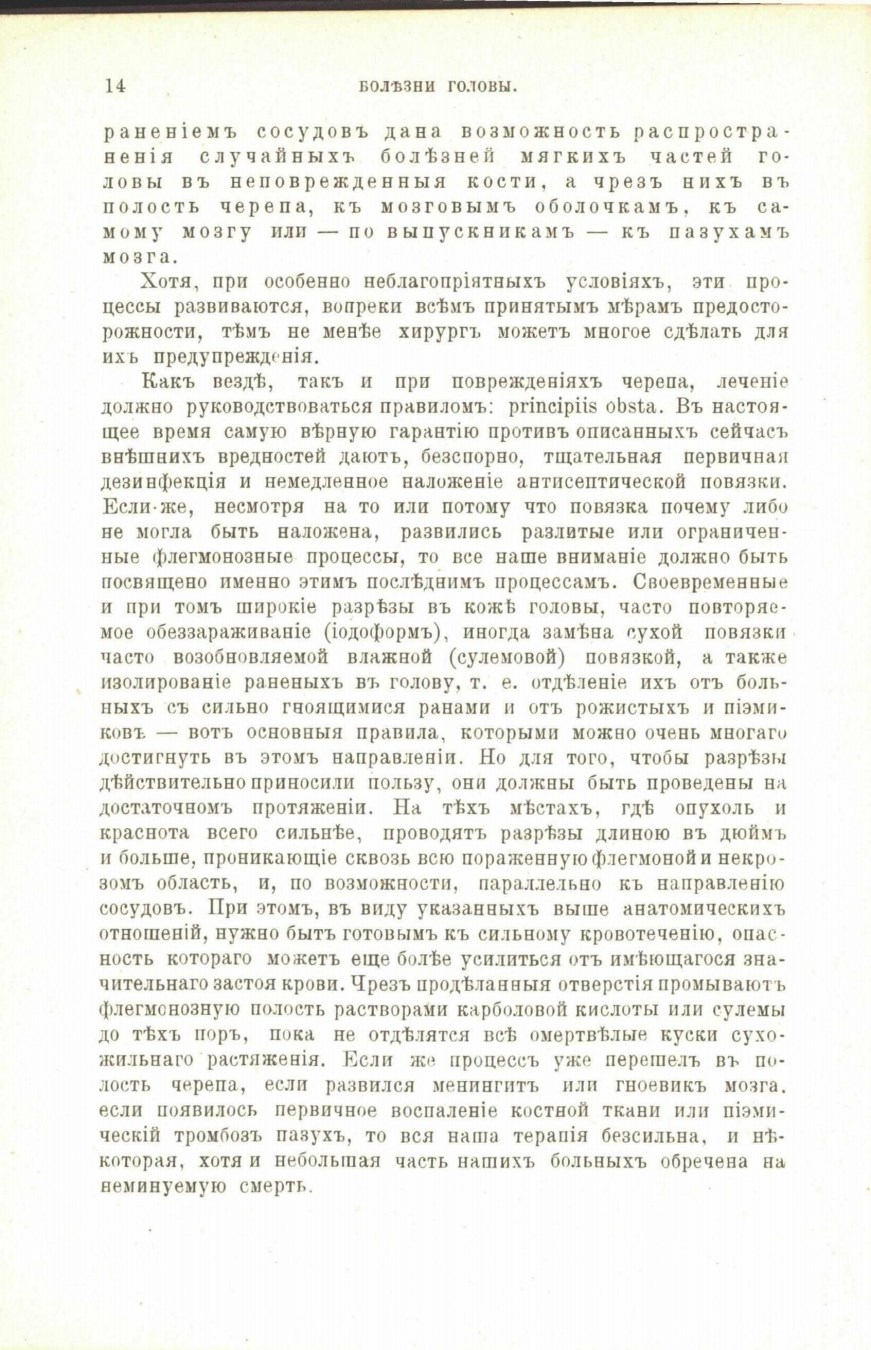 14 БОЛѢЗНИ ГОЛОВЫ.

раненіемъ сосудовъ дана возможность распространенія случайныхъ болѣзней мягкихъ частей головы въ неповрежденныя кости, а чрезъ нихъ въ полость черепа, къ мозговымъ оболочкамъ, къ самому мозгу или — по выпускникамъ — къ пазухамъ мозга.

Хотя, при особенно неблагопріятныхъ условіяхъ, эти процессы развиваются, вопреки всѣмъ принятымъ мѣрамъ предосторожности, тѣмъ не менѣе хирургъ можетъ многое сдѣлать для ихъ предупрежденія.

Какъ вездѣ, такъ и при поврежденіяхъ черепа, леченіе должно руководствоваться правиломъ: principiis obsta. Въ настоящее время самую вѣрную гарантію противъ описанныхъ сейчасъ внѣшнихъ вредностей даютъ, безспорно, тщательная первичная дезинфекція и немедленное наложеніе антисептической повязки. Если-же, несмотря на то или потому что повязка почему либо не могла быть наложена, развились разлитые или ограниченные флегмонозные процессы, то все наше вниманіе должно быть посвящено именно этимъ послѣднимъ процессамъ. Своевременные и при томъ широкіе разрѣзы въ кожѣ головы, часто повторяемое обеззараживаніе (іодоформъ), иногда замѣна сухой повязки часто возобновляемой влажной (сулемовой) повязкой, а также изолированіе раненыхъ въ голову, т. е. отдѣленіе ихъ отъ больныхъ съ сильно гноящимися ранами и отъ рожистыхъ и піэмиковъ — вотъ основныя правила, которыми можно очень многаго достигнуть въ этомъ направленіи. Но для того, чтобы разрѣзы дѣйствительно приносили пользу, они должны быть проведены на достаточномъ протяженіи. На тѣхъ мѣстахъ, гдѣ опухоль и краснота всего сильнѣе, проводятъ разрѣзы длиною въ дюймъ и больше, проникающіе сквозь всю пораженную флегмоной и некрозомъ область, и, по возможности, параллельно къ направленію сосудовъ. При этомъ, въ виду указанныхъ выше анатомическихъ отношеній, нужно быть готовымъ къ сильному кровотеченію, опасность котораго можетъ еще болѣе усилиться отъ имѣющагося значительнаго застоя крови. Чрезъ продѣланныя отверстія промываютъ флегмонозную полость растворами карболовой кислоты или сулемы до тѣхъ поръ, пока не отдѣлятся всѣ омертвѣлые куски сухожильнаго растяженія. Если же процессъ уже перешелъ въ полость черепа, если развился менингитъ или гноевикъ мозга, если появилось первичное воспаленіе костной ткани или піэмическій тромбозъ пазухъ, то вся наша терапія безсильна, и нѣкоторая, хотя и небольшая часть нашихъ больныхъ обречена на неминуемую смерть.